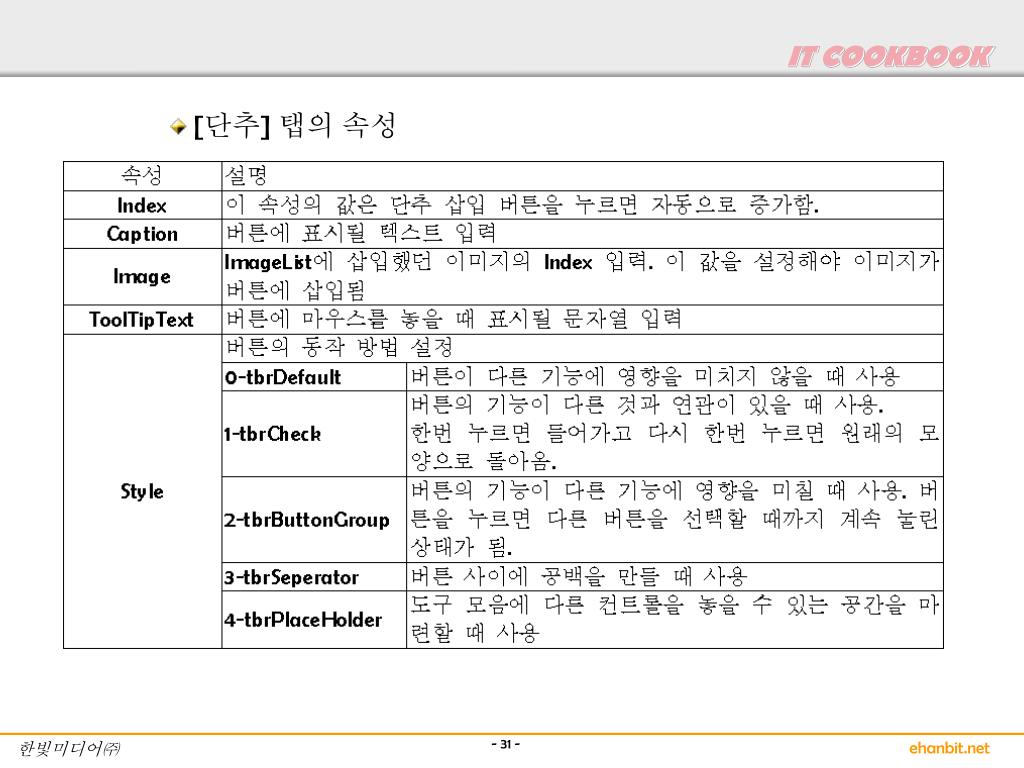 IT COOKBOOK

[단추] 탭의 속성

| 속성 | 설명 | |
|---|---|---|
| Index | 이 속성의 값은 단추 삽입 버튼을 누르면 자동으로 증가함. | |
| Caption | 버튼에 표시될 텍스트 입력 | |
| Image | ImageList에 삽입했던 이미지의 Index 입력. 이 값을 설정해야 이미지가 버튼에 삽입됨 | |
| ToolTipText | 버튼에 마우스를 놓을 때 표시될 문자열 입력 | |
| Style | 버튼의 동작 방법 설정 | |
| | 0-tbrDefault | 버튼이 다른 기능에 영향을 미치지 않을 때 사용 |
| | 1-tbrCheck | 버튼의 기능이 다른 것과 연관이 있을 때 사용. 한번 누르면 들어가고 다시 한번 누르면 원래의 모양으로 돌아옴. |
| | 2-tbrButtonGroup | 버튼의 기능이 다른 기능에 영향을 미칠 때 사용. 버튼을 누르면 다른 버튼을 선택할 때까지 계속 눌린 상태가 됨. |
| | 3-tbrSeperator | 버튼 사이에 공백을 만들 때 사용 |
| | 4-tbrPlaceHolder | 도구 모음에 다른 컨트롤을 놓을 수 있는 공간을 마련할 때 사용 |

한빛미디어㈜

- 31 -

ehanbit.net